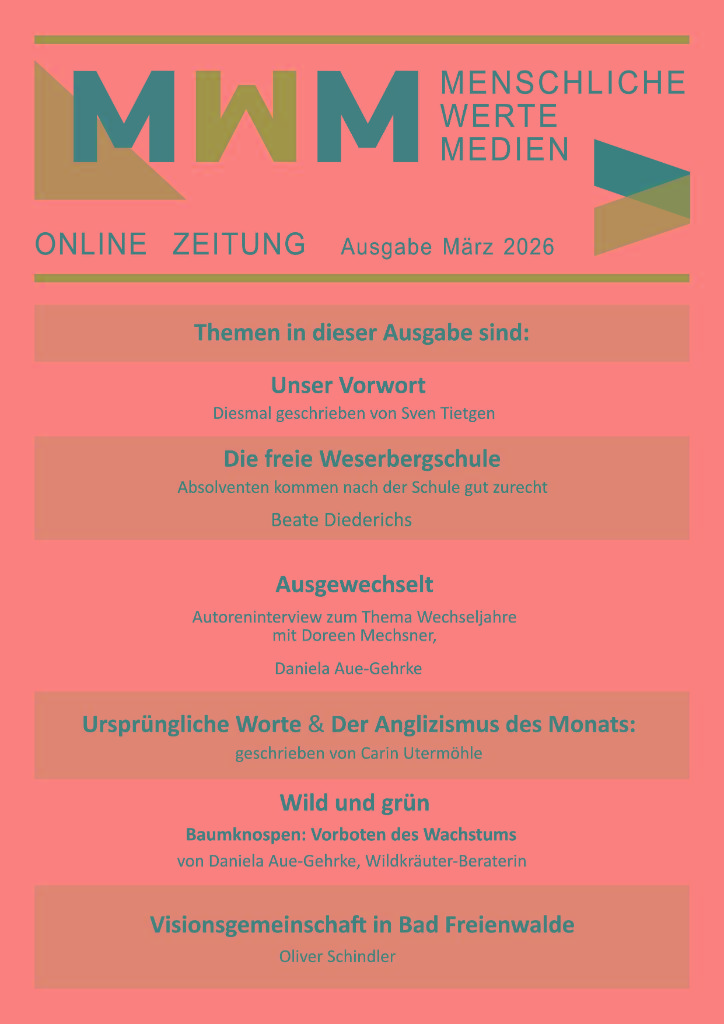 MWM

MENSCHLICHE
WERTE
MEDIEN

ONLINE ZEITUNG Ausgabe März 2026

Themen in dieser Ausgabe sind:

Unser Vorwort
Diesmal geschrieben von Sven Tietgen

Die freie Weserbergschule
Absolventen kommen nach der Schule gut zurecht
Beate Diederichs

Ausgewechselt
Autoreninterview zum Thema Wechseljahre mit Doreen Mechsner,
Daniela Aue-Gehrke

Ursprüngliche Worte & Der Anglizismus des Monats:
geschrieben von Carin Utermöhle

Wild und grün
Baumknospen: Vorboten des Wachstums
von Daniela Aue-Gehrke, Wildkräuter-Beraterin

Visionsgemeinschaft in Bad Freienwalde
Oliver Schindler